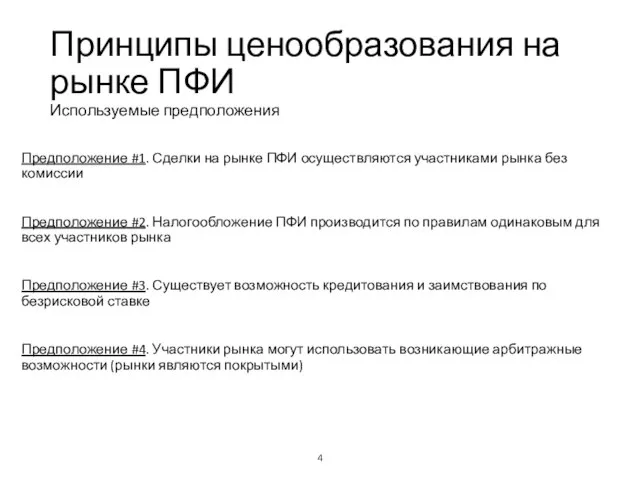 Принципы ценообразования на рынке ПФИ
Используемые предположения

Предположение #1. Сделки на рынке ПФИ осуществляются участниками рынка без комиссии

Предположение #2. Налогообложение ПФИ производится по правилам одинаковым для всех участников рынка

Предположение #3. Существует возможность кредитования и заимствования по безрисковой ставке

Предположение #4. Участники рынка могут использовать возникающие арбитражные возможности (рынки являются покрытыми)

4